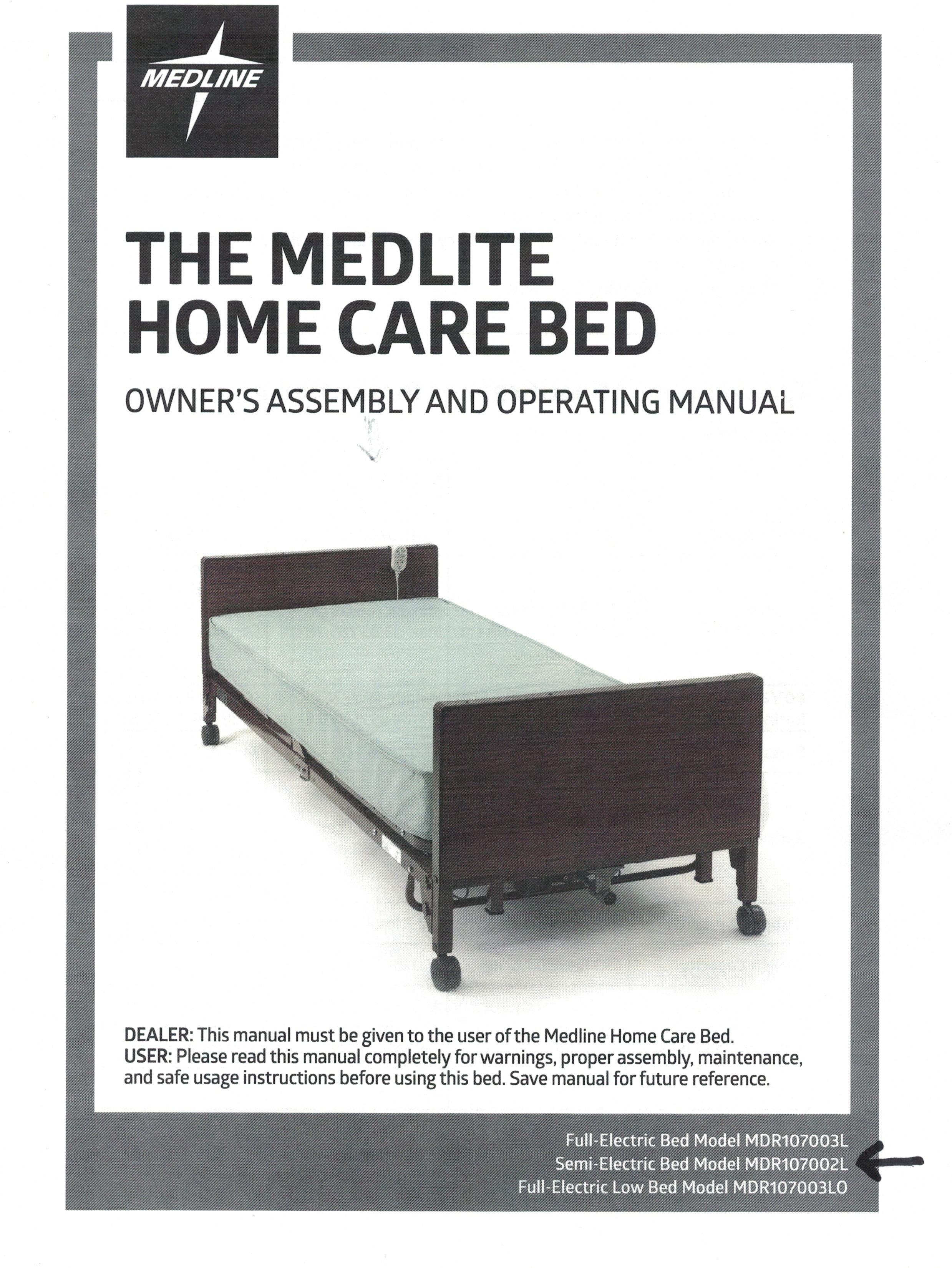 MEDLINE

THE MEDLITE
HOME CARE BED

OWNER'S ASSEMBLY AND OPERATING MANUAL

DEALER: This manual must be given to the user of the Medline Home Care Bed.
USER: Please read this manual completely for warnings, proper assembly, maintenance, and safe usage instructions before using this bed. Save manual for future reference.

Full-Electric Bed Model MDR107003L
Semi-Electric Bed Model MDR107002L
Full-Electric Low Bed Model MDR107003LO